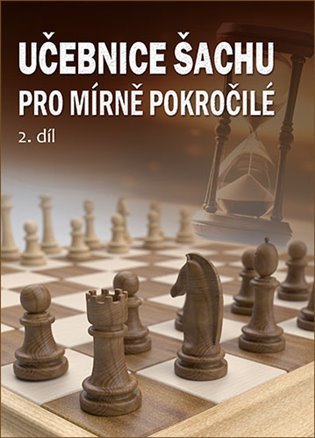 UČEBNICE ŠACHU
PRO MÍRNĚ POKROČILÉ
2. díl